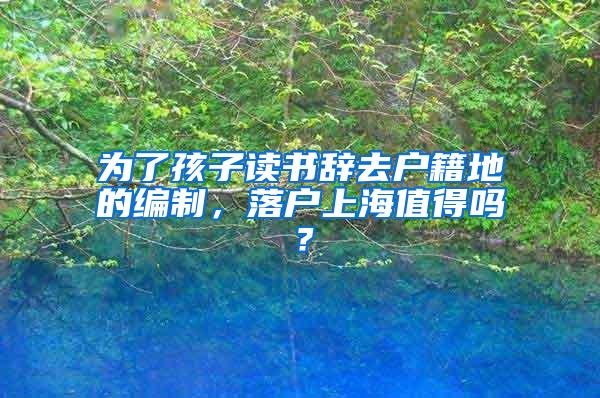 为了孩子读书辞去户籍地的编制，落户上海值得吗？